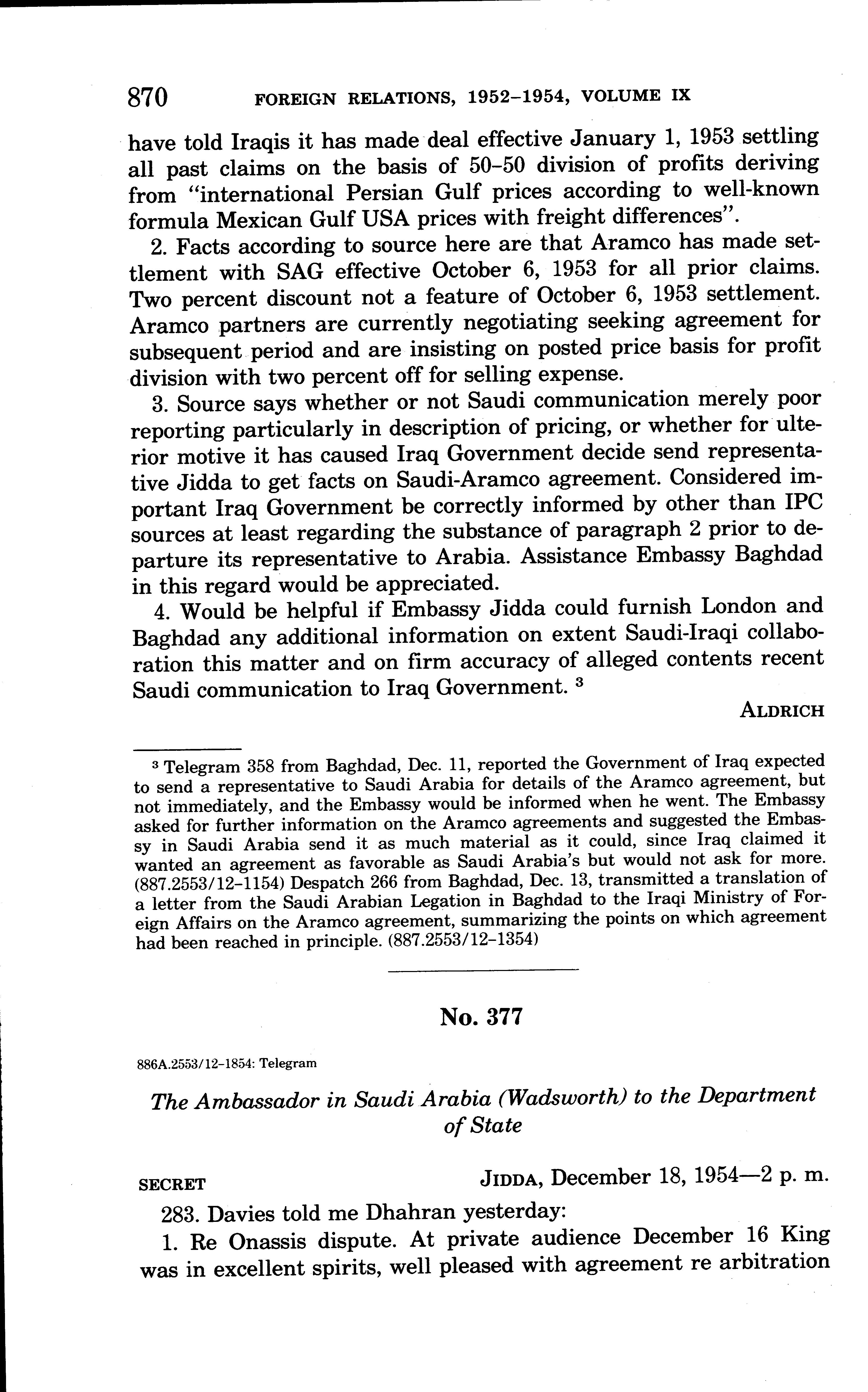 870 FOREIGN RELATIONS, 1952–1954, VOLUME IX

have told Iraqis it has made deal effective January 1, 1953 settling all past claims on the basis of 50–50 division of profits deriving from "international Persian Gulf prices according to well-known formula Mexican Gulf USA prices with freight differences".

2. Facts according to source here are that Aramco has made settlement with SAG effective October 6, 1953 for all prior claims. Two percent discount not a feature of October 6, 1953 settlement. Aramco partners are currently negotiating seeking agreement for subsequent period and are insisting on posted price basis for profit division with two percent off for selling expense.

3. Source says whether or not Saudi communication merely poor reporting particularly in description of pricing, or whether for ulterior motive it has caused Iraq Government decide send representative Jidda to get facts on Saudi-Aramco agreement. Considered important Iraq Government be correctly informed by other than IPC sources at least regarding the substance of paragraph 2 prior to departure its representative to Arabia. Assistance Embassy Baghdad in this regard would be appreciated.

4. Would be helpful if Embassy Jidda could furnish London and Baghdad any additional information on extent Saudi-Iraqi collaboration this matter and on firm accuracy of alleged contents recent Saudi communication to Iraq Government. $^3$

ALDRICH

$^3$ Telegram 358 from Baghdad, Dec. 11, reported the Government of Iraq expected to send a representative to Saudi Arabia for details of the Aramco agreement, but not immediately, and the Embassy would be informed when he went. The Embassy asked for further information on the Aramco agreements and suggested the Embassy in Saudi Arabia send it as much material as it could, since Iraq claimed it wanted an agreement as favorable as Saudi Arabia's but would not ask for more. (887.2553/12–1154) Despatch 266 from Baghdad, Dec. 13, transmitted a translation of a letter from the Saudi Arabian Legation in Baghdad to the Iraqi Ministry of Foreign Affairs on the Aramco agreement, summarizing the points on which agreement had been reached in principle. (887.2553/12–1354)

No. 377

886A.2553/12–1854: Telegram

The Ambassador in Saudi Arabia (Wadsworth) to the Department of State

SECRET JIDDA, December 18, 1954—2 p. m.

283. Davies told me Dhahran yesterday:

1. Re Onassis dispute. At private audience December 16 King was in excellent spirits, well pleased with agreement re arbitration